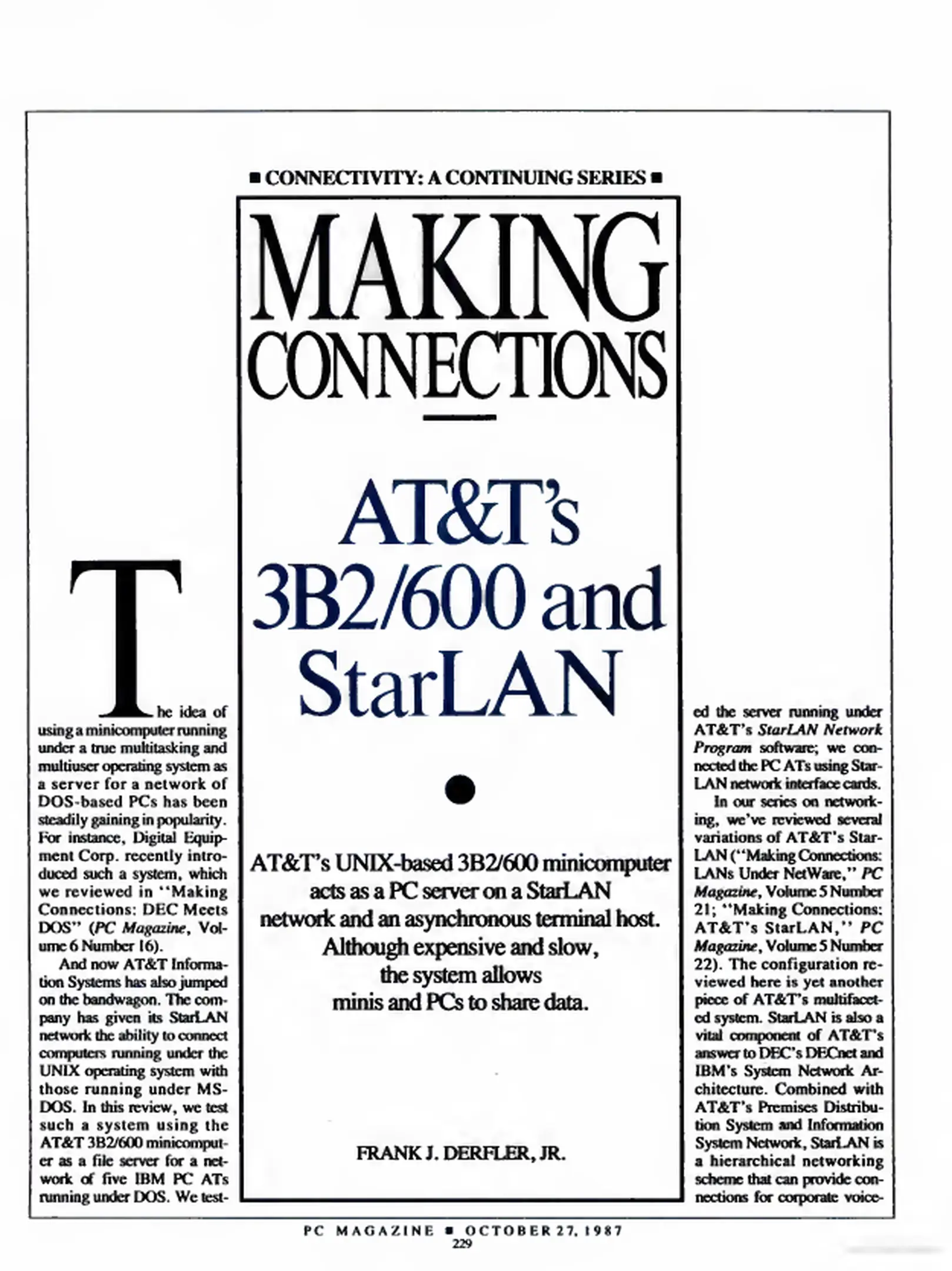 ■ CONNECTIVITY: A CONTINUING SERIES ■

MAKING CONNECTIONS

AT&T's 3B2/600 and StarLAN

AT&T's UNIX-based 3B2/600 minicomputer acts as a PC server on a StarLAN network and an asynchronous terminal host. Although expensive and slow, the system allows minis and PCs to share data.

FRANK J. DERFLER, JR.

The idea of using a minicomputer running under a true multitasking and multiuser operating system as a server for a network of DOS-based PCs has been steadily gaining in popularity. For instance, Digital Equipment Corp. recently introduced such a system, which we reviewed in "Making Connections: DEC Meets DOS" (PC Magazine, Volume 6 Number 16).

And now AT&T Information Systems has also jumped on the bandwagon. The company has given its StarLAN network the ability to connect computers running under the UNIX operating system with those running under MS-DOS. In this review, we test such a system using the AT&T 3B2/600 minicomputer as a file server for a network of five IBM PC ATs running under DOS. We tested the server running under AT&T's StarLAN Network Program software; we connected the PC ATs using StarLAN network interface cards.

In our series on networking, we've reviewed several variations of AT&T's StarLAN ("Making Connections: LANs Under NetWare," PC Magazine, Volume 5 Number 21; "Making Connections: AT&T's StarLAN," PC Magazine, Volume 5 Number 22). The configuration reviewed here is yet another piece of AT&T's multifaceted system. StarLAN is also a vital component of AT&T's answer to DEC's DECnet and IBM's System Network Architecture. Combined with AT&T's Premises Distribution System and Information System Network, StarLAN is a hierarchical networking scheme that can provide connections for corporate voice-

PC MAGAZINE ■ OCTOBER 27, 1987
229